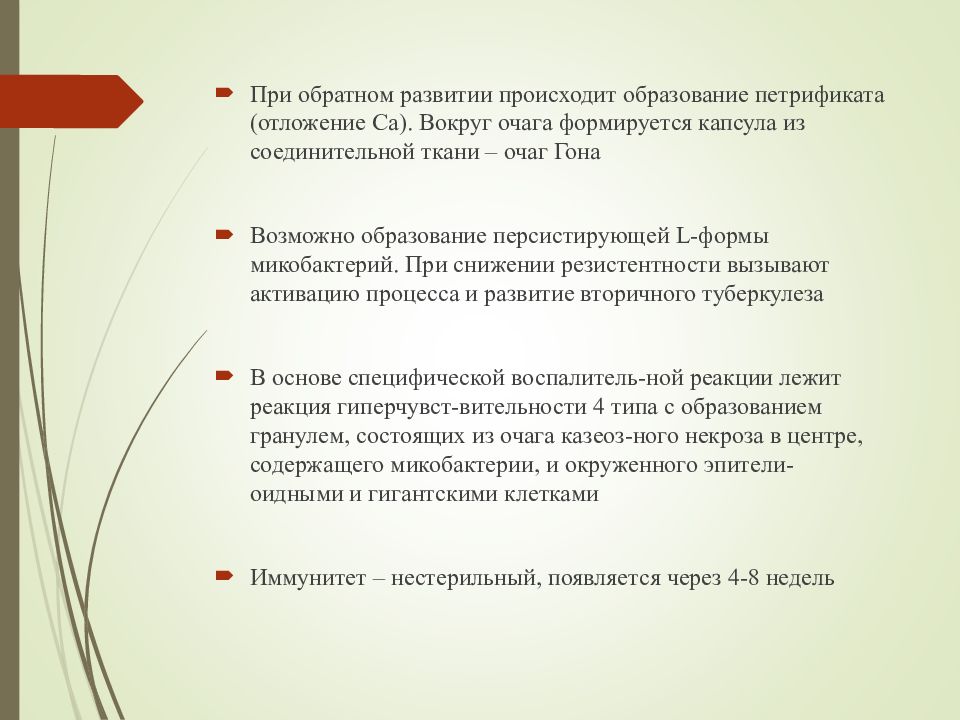 При обратном развитии происходит образование петрификата (отложение Са). Вокруг очага формируется капсула из соединительной ткани – очаг Гона

Возможно образование персистирующей L-формы микобактерий. При снижении резистентности вызывают активацию процесса и развитие вторичного туберкулеза

В основе специфической воспалитель-ной реакции лежит реакция гиперчувст-вительности 4 типа с образованием гранулем, состоящих из очага казеоз-ного некроза в центре, содержащего микобактерии, и окруженного эпителиоидными и гигантскими клетками

Иммунитет – нестерильный, появляется через 4-8 недель